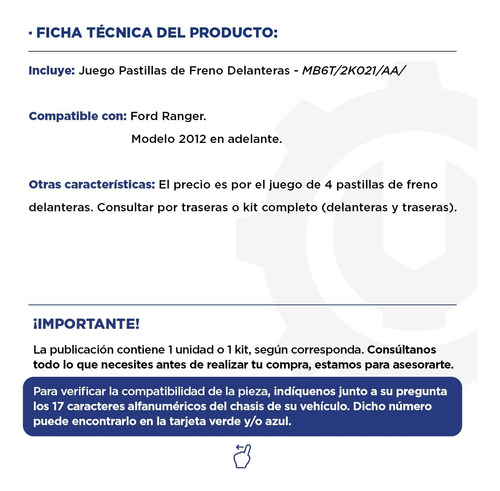 · FICHA TÉCNICA DEL PRODUCTO:

Incluye: Juego Pastillas de Freno Delanteras - MB6T/2K021/AA/

Compatible con: Ford Ranger.
Modelo 2012 en adelante.

Otras características: El precio es por el juego de 4 pastillas de freno delanteras. Consultar por traseras o kit completo (delanteras y traseras).

¡IMPORTANTE!

La publicación contiene 1 unidad o 1 kit, según corresponda. Consúltanos todo lo que necesites antes de realizar tu compra, estamos para asesorarte.

Para verificar la compatibilidad de la pieza, indíquenos junto a su pregunta los 17 caracteres alfanuméricos del chasis de su vehículo. Dicho número puede encontrarlo en la tarjeta verde y/o azul.